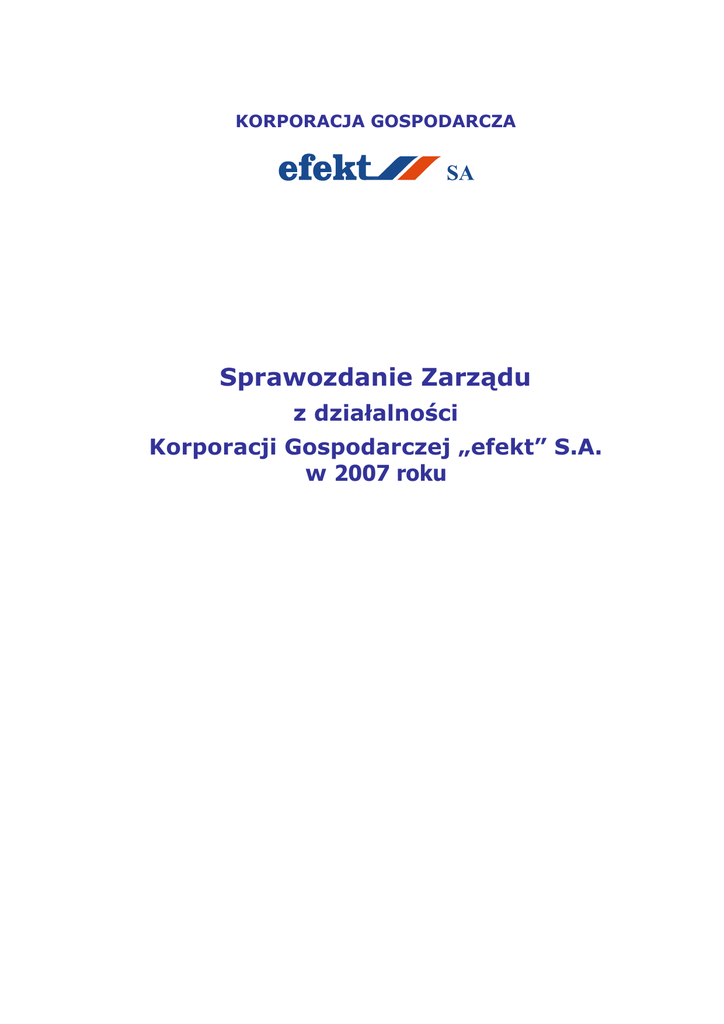 KORPORACJA GOSPODARCZA

efekt SA

Sprawozdanie Zarządu

z działalności

Korporacji Gospodarczej „efekt” S.A.

w 2007 roku